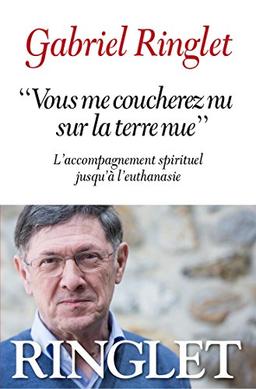 Gabriel Ringlet

"Vous me coucherez nu sur la terre nue"

L'accompagnement spirituel jusqu'à l'euthanasie

RINGLET